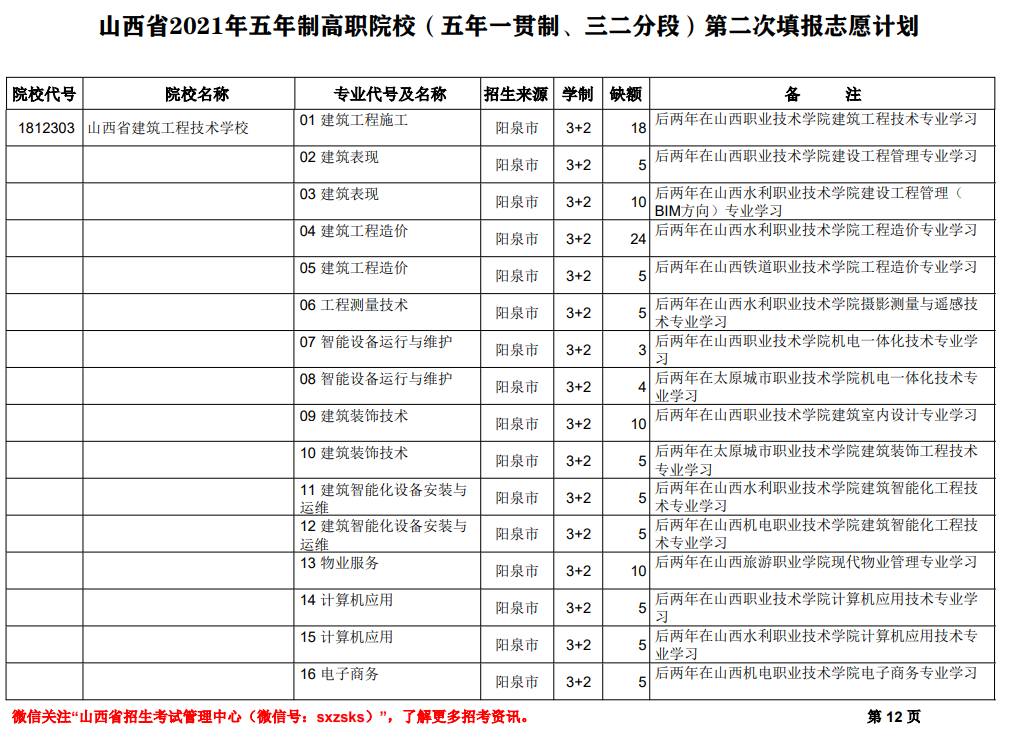 山西省2021年五年制高职院校（五年一贯制、三二分段）第二次填报志愿计划

| 院校代号 | 院校名称 | 专业代号及名称 | 招生来源 | 学制 | 缺额 | 备　注 |
|---|---|---|---|---|---|---|
| 1812303 | 山西省建筑工程技术学校 | 01 建筑工程施工 | 阳泉市 | 3+2 | 18 | 后两年在山西职业技术学院建筑工程技术专业学习 |
| | | 02 建筑表现 | 阳泉市 | 3+2 | 5 | 后两年在山西职业技术学院建设工程管理专业学习 |
| | | 03 建筑表现 | 阳泉市 | 3+2 | 10 | 后两年在山西水利职业技术学院建设工程管理（BIM方向）专业学习 |
| | | 04 建筑工程造价 | 阳泉市 | 3+2 | 24 | 后两年在山西水利职业技术学院工程造价专业学习 |
| | | 05 建筑工程造价 | 阳泉市 | 3+2 | 5 | 后两年在山西铁道职业技术学院工程造价专业学习 |
| | | 06 工程测量技术 | 阳泉市 | 3+2 | 5 | 后两年在山西水利职业技术学院摄影测量与遥感技术专业学习 |
| | | 07 智能设备运行与维护 | 阳泉市 | 3+2 | 3 | 后两年在山西职业技术学院机电一体化技术专业学习 |
| | | 08 智能设备运行与维护 | 阳泉市 | 3+2 | 4 | 后两年在太原城市职业技术学院机电一体化技术专业学习 |
| | | 09 建筑装饰技术 | 阳泉市 | 3+2 | 10 | 后两年在山西职业技术学院建筑室内设计专业学习 |
| | | 10 建筑装饰技术 | 阳泉市 | 3+2 | 5 | 后两年在太原城市职业技术学院建筑装饰工程技术专业学习 |
| | | 11 建筑智能化设备安装与运维 | 阳泉市 | 3+2 | 5 | 后两年在山西水利职业技术学院建筑智能化工程技术专业学习 |
| | | 12 建筑智能化设备安装与运维 | 阳泉市 | 3+2 | 5 | 后两年在山西机电职业技术学院建筑智能化工程技术专业学习 |
| | | 13 物业服务 | 阳泉市 | 3+2 | 10 | 后两年在山西旅游职业学院现代物业管理专业学习 |
| | | 14 计算机应用 | 阳泉市 | 3+2 | 5 | 后两年在山西职业技术学院计算机应用技术专业学习 |
| | | 15 计算机应用 | 阳泉市 | 3+2 | 5 | 后两年在山西水利职业技术学院计算机应用技术专业学习 |
| | | 16 电子商务 | 阳泉市 | 3+2 | 5 | 后两年在山西机电职业技术学院电子商务专业学习 |

微信关注“山西省招生考试管理中心（微信号：sxzsks）”，了解更多招考资讯。

第 12 页